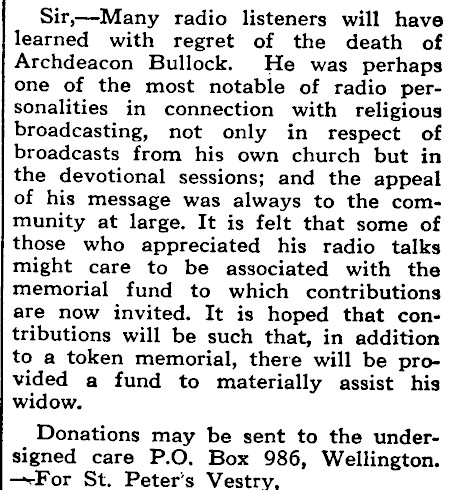 Sir,—Many radio listeners will have learned with regret of the death of Archdeacon Bullock. He was perhaps one of the most notable of radio personalities in connection with religious broadcasting, not only in respect of broadcasts from his own church but in the devotional sessions; and the appeal of his message was always to the community at large. It is felt that some of those who appreciated his radio talks might care to be associated with the memorial fund to which contributions are now invited. It is hoped that contributions will be such that, in addition to a token memorial, there will be provided a fund to materially assist his widow.

Donations may be sent to the undersigned care P.O. Box 986, Wellington. —For St. Peter's Vestry,